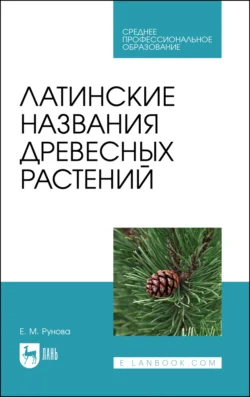 СРЕДНЕЕ ПРОФЕССИОНАЛЬНОЕ ОБРАЗОВАНИЕ

ЛАТИНСКИЕ НАЗВАНИЯ ДРЕВЕСНЫХ РАСТЕНИЙ

Е. М. Рунова

ЛАНЬ

E.LANBOOK.COM